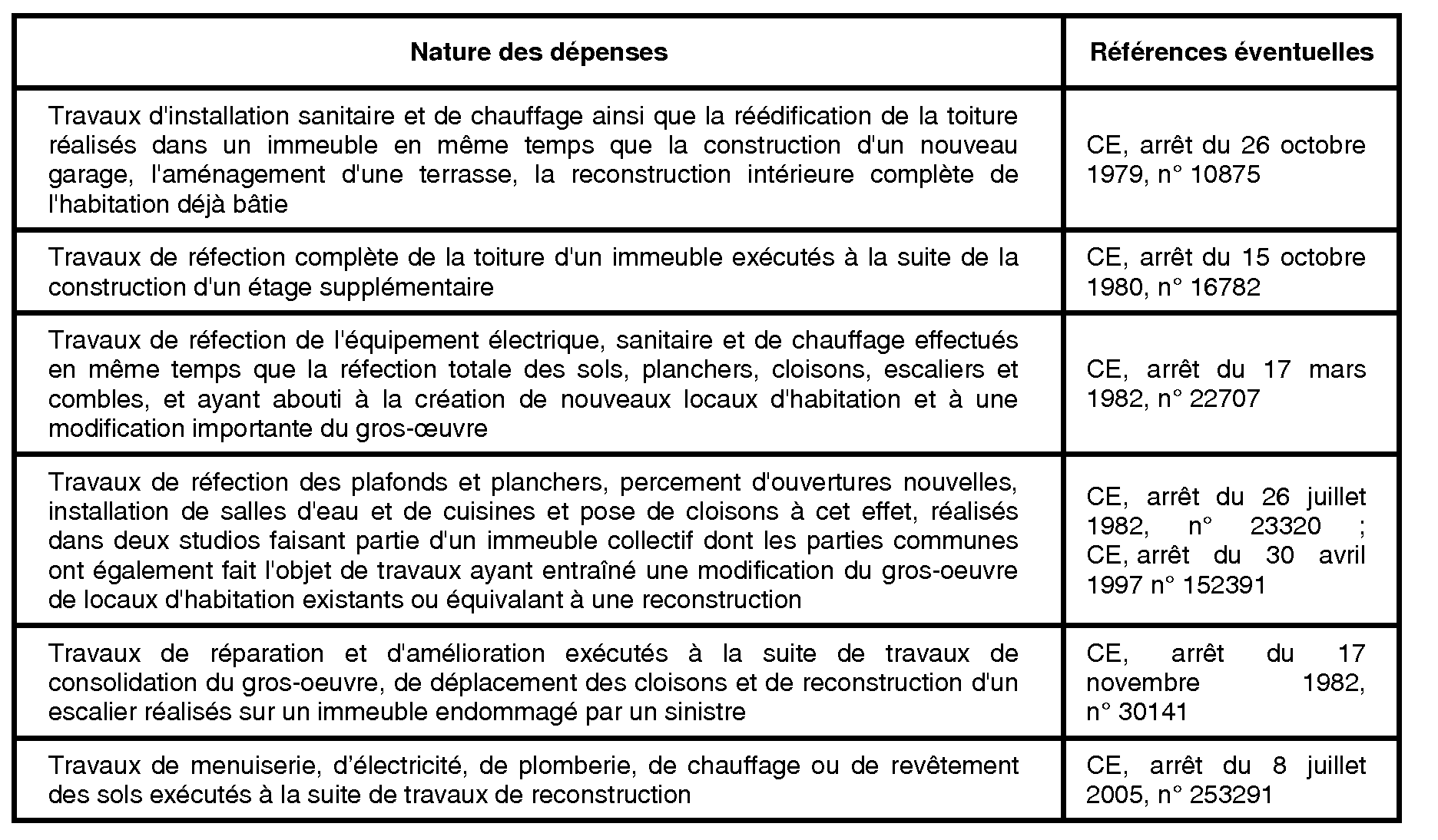 | Nature des dépenses | Références éventuelles |
|---|---|
| Travaux d'installation sanitaire et de chauffage ainsi que la réédification de la toiture réalisés dans un immeuble en même temps que la construction d'un nouveau garage, l'aménagement d'une terrasse, la reconstruction intérieure complète de l'habitation déjà bâtie | CE, arrêt du 26 octobre 1979, n° 10875 |
| Travaux de réfection complète de la toiture d'un immeuble exécutés à la suite de la construction d'un étage supplémentaire | CE, arrêt du 15 octobre 1980, n° 16782 |
| Travaux de réfection de l'équipement électrique, sanitaire et de chauffage effectués en même temps que la réfection totale des sols, planchers, cloisons, escaliers et combles, et ayant abouti à la création de nouveaux locaux d'habitation et à une modification importante du gros-œuvre | CE, arrêt du 17 mars 1982, n° 22707 |
| Travaux de réfection des plafonds et planchers, percement d'ouvertures nouvelles, installation de salles d'eau et de cuisines et pose de cloisons à cet effet, réalisés dans deux studios faisant partie d'un immeuble collectif dont les parties communes ont également fait l'objet de travaux ayant entraîné une modification du gros-oeuvre de locaux d'habitation existants ou équivalant à une reconstruction | CE, arrêt du 26 juillet 1982, n° 23320 ; CE, arrêt du 30 avril 1997 n° 152391 |
| Travaux de réparation et d'amélioration exécutés à la suite de travaux de consolidation du gros-oeuvre, de déplacement des cloisons et de reconstruction d'un escalier réalisés sur un immeuble endommagé par un sinistre | CE, arrêt du 17 novembre 1982, n° 30141 |
| Travaux de menuiserie, d’électricité, de plomberie, de chauffage ou de revêtement des sols exécutés à la suite de travaux de reconstruction | CE, arrêt du 8 juillet 2005, n° 253291 |